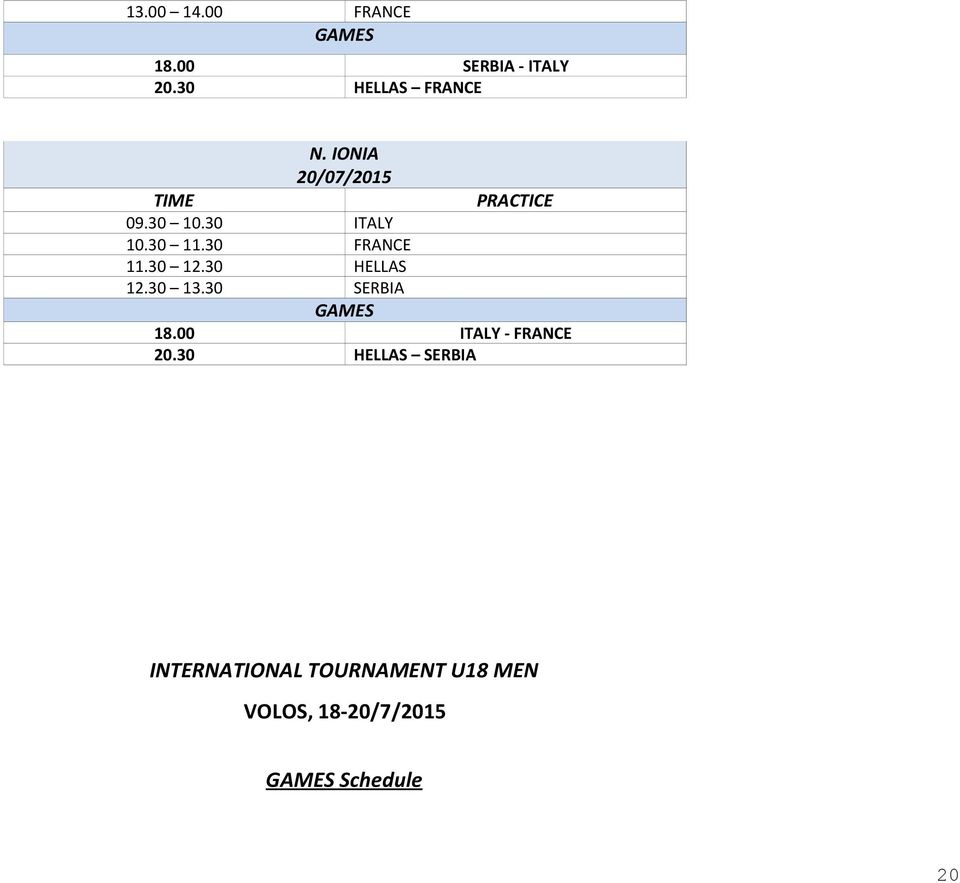 | 13.00 – 14.00 | FRANCE |
|---|---|
| GAMES | |
| 18.00 | SERBIA - ITALY |
| 20.30 | HELLAS – FRANCE |

| N. IONIA 20/07/2015 | |
|---|---|
| TIME | PRACTICE |
| 09.30 – 10.30 | ITALY |
| 10.30 – 11.30 | FRANCE |
| 11.30 – 12.30 | HELLAS |
| 12.30 – 13.30 | SERBIA |
| GAMES | |
| 18.00 | ITALY - FRANCE |
| 20.30 | HELLAS – SERBIA |

INTERNATIONAL TOURNAMENT U18 MEN

VOLOS, 18-20/7/2015

GAMES Schedule

20